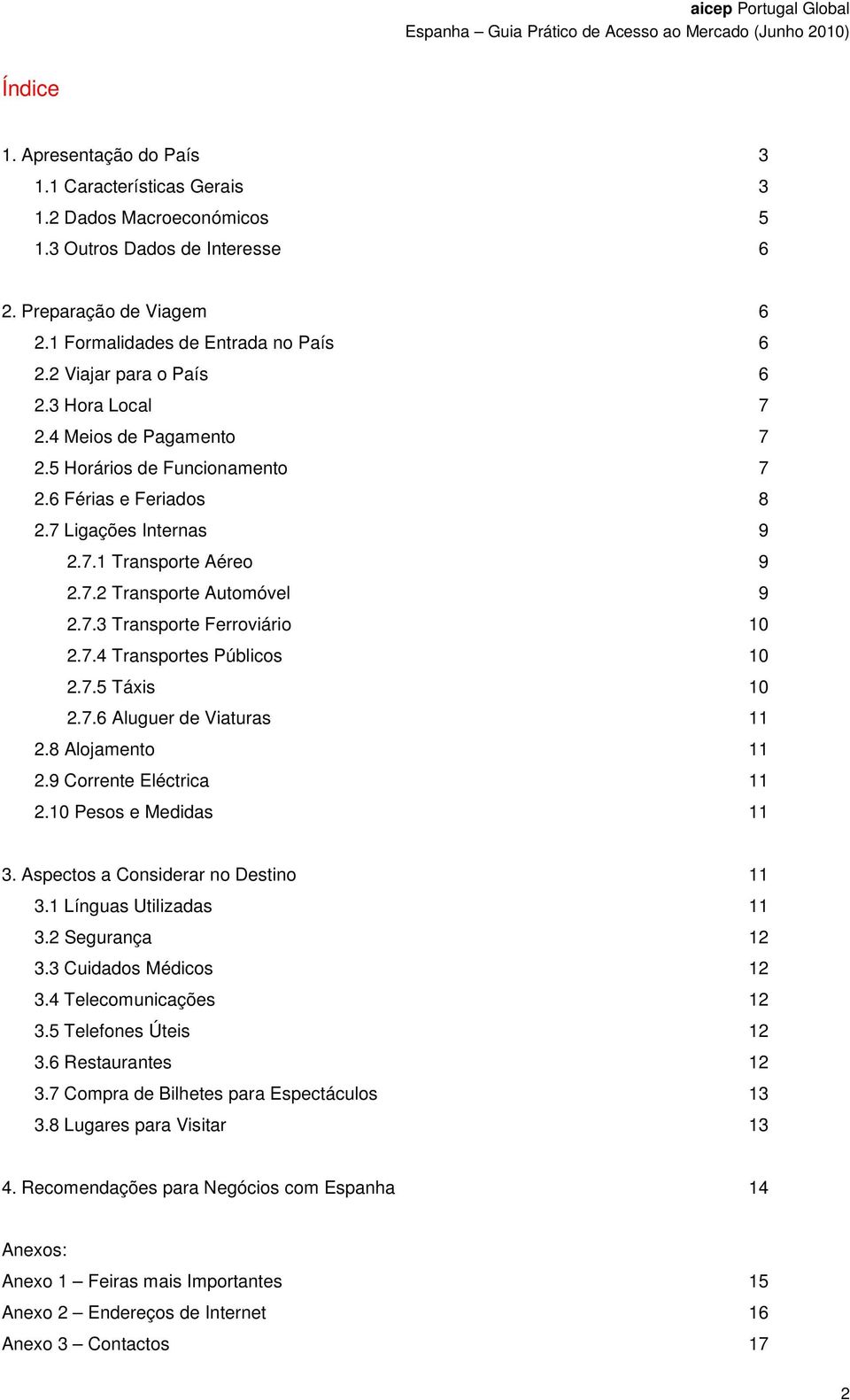 aicep Portugal Global
Espanha – Guia Prático de Acesso ao Mercado (Junho 2010)

Índice

1. Apresentação do País 3
1.1 Características Gerais 3
1.2 Dados Macroeconómicos 5
1.3 Outros Dados de Interesse 6

2. Preparação de Viagem 6
2.1 Formalidades de Entrada no País 6
2.2 Viajar para o País 6
2.3 Hora Local 7
2.4 Meios de Pagamento 7
2.5 Horários de Funcionamento 7
2.6 Férias e Feriados 8
2.7 Ligações Internas 9
2.7.1 Transporte Aéreo 9
2.7.2 Transporte Automóvel 9
2.7.3 Transporte Ferroviário 10
2.7.4 Transportes Públicos 10
2.7.5 Táxis 10
2.7.6 Aluguer de Viaturas 11
2.8 Alojamento 11
2.9 Corrente Eléctrica 11
2.10 Pesos e Medidas 11

3. Aspectos a Considerar no Destino 11
3.1 Línguas Utilizadas 11
3.2 Segurança 12
3.3 Cuidados Médicos 12
3.4 Telecomunicações 12
3.5 Telefones Úteis 12
3.6 Restaurantes 12
3.7 Compra de Bilhetes para Espectáculos 13
3.8 Lugares para Visitar 13

4. Recomendações para Negócios com Espanha 14

Anexos:
Anexo 1 – Feiras mais Importantes 15
Anexo 2 – Endereços de Internet 16
Anexo 3 – Contactos 17

2